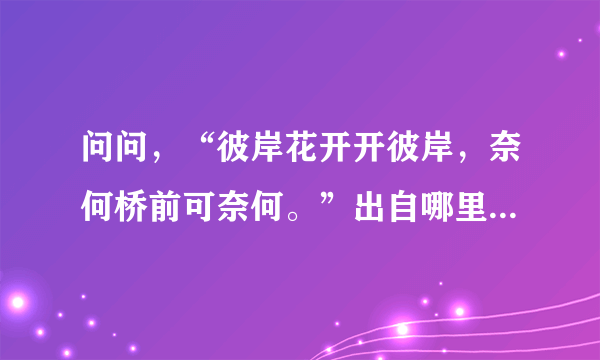 问问，“彼岸花开开彼岸，奈何桥前可奈何。”出自哪里...